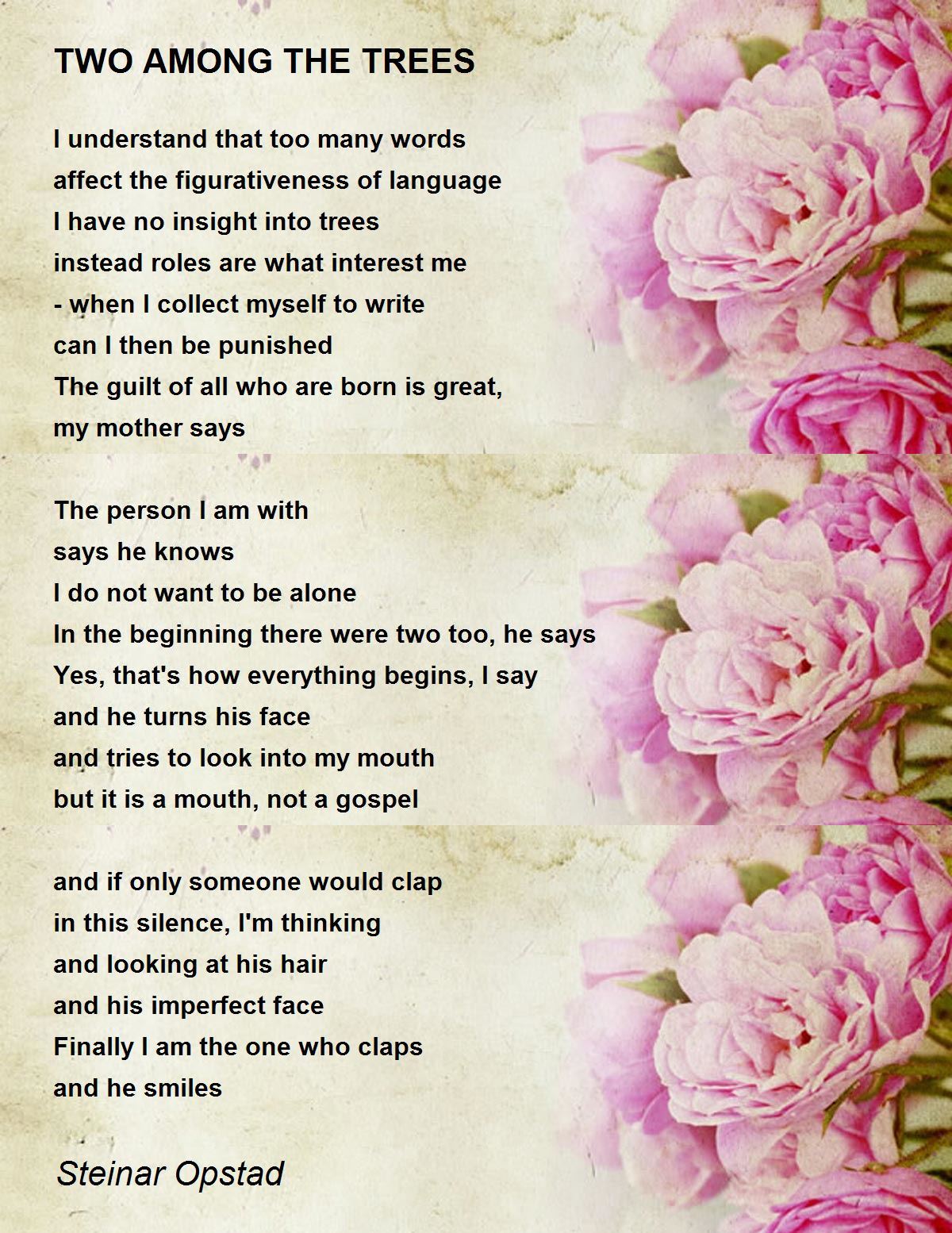 TWO AMONG THE TREES

I understand that too many words
affect the figurativeness of language
I have no insight into trees
instead roles are what interest me
- when I collect myself to write
can I then be punished
The guilt of all who are born is great,
my mother says

The person I am with
says he knows
I do not want to be alone
In the beginning there were two too, he says
Yes, that's how everything begins, I say
and he turns his face
and tries to look into my mouth
but it is a mouth, not a gospel

and if only someone would clap
in this silence, I'm thinking
and looking at his hair
and his imperfect face
Finally I am the one who claps
and he smiles

Steinar Opstad